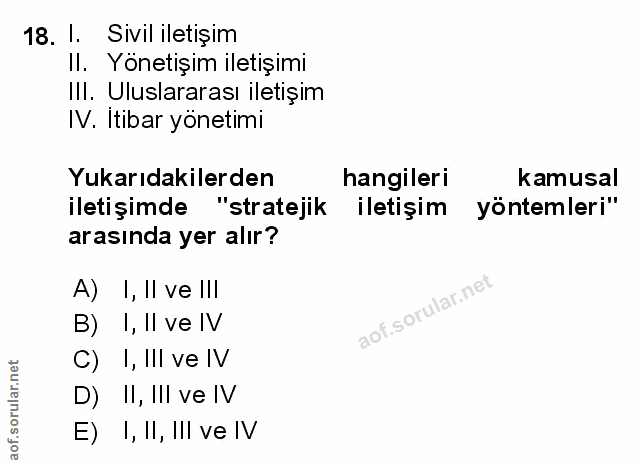 18. I. Sivil iletişim
II. Yönetişim iletişimi
III. Uluslararası iletişim
IV. İtibar yönetimi

Yukarıdakilerden hangileri kamusal iletişimde "stratejik iletişim yöntemleri" arasında yer alır?

A) I, II ve III
B) I, II ve IV
C) I, III ve IV
D) II, III ve IV
E) I, II, III ve IV

aof.sorular.net